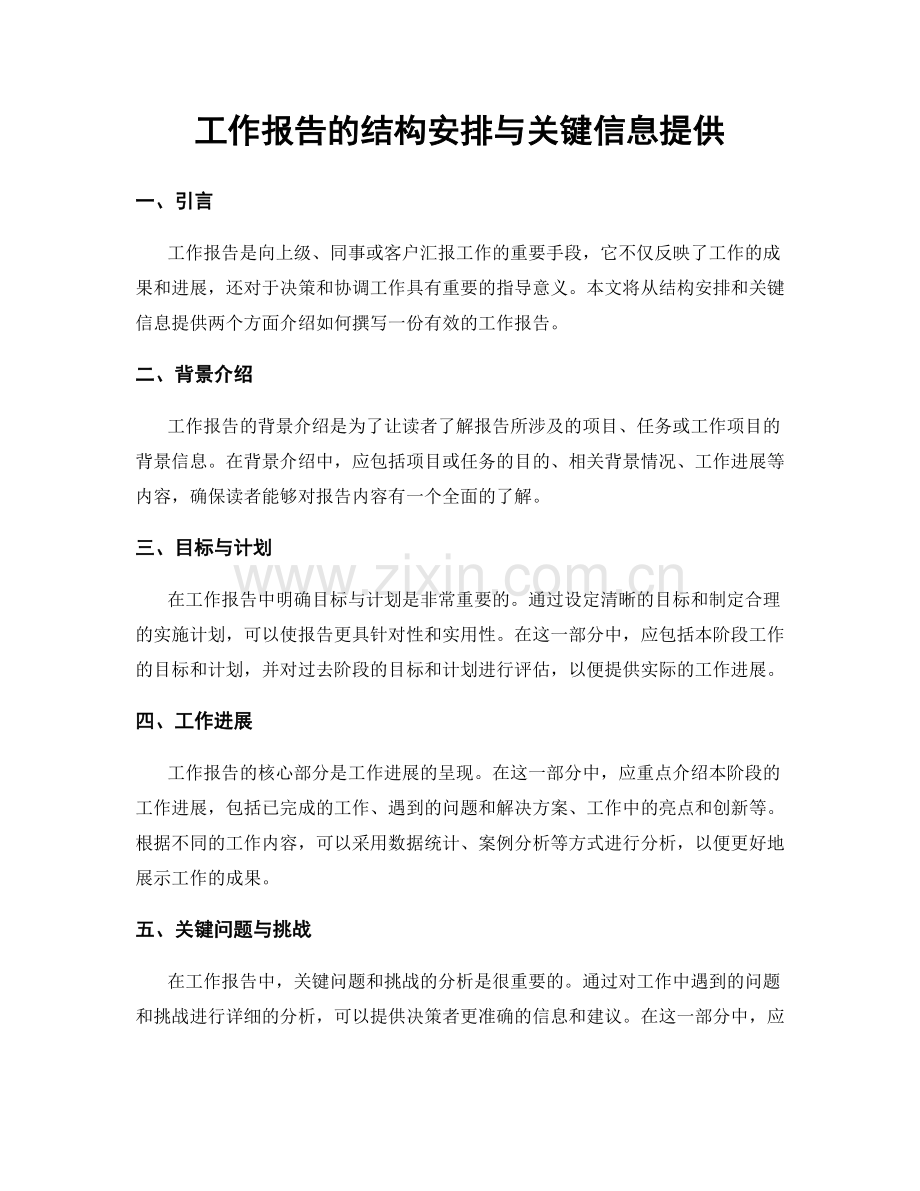 工作报告的结构安排与关键信息提供

一、引言

工作报告是向上级、同事或客户汇报工作的重要手段，它不仅反映了工作的成果和进展，还对于决策和协调工作具有重要的指导意义。本文将从结构安排和关键信息提供两个方面介绍如何撰写一份有效的工作报告。

二、背景介绍

工作报告的背景介绍是为了让读者了解报告所涉及的项目、任务或工作项目的背景信息。在背景介绍中，应包括项目或任务的目的、相关背景情况、工作进展等内容，确保读者能够对报告内容有一个全面的了解。

三、目标与计划

在工作报告中明确目标与计划是非常重要的。通过设定清晰的目标和制定合理的实施计划，可以使报告更具针对性和实用性。在这一部分中，应包括本阶段工作的目标和计划，并对过去阶段的目标和计划进行评估，以便提供实际的工作进展。

四、工作进展

工作报告的核心部分是工作进展的呈现。在这一部分中，应重点介绍本阶段的工作进展，包括已完成的工作、遇到的问题和解决方案、工作中的亮点和创新等。根据不同的工作内容，可以采用数据统计、案例分析等方式进行分析，以便更好地展示工作的成果。

五、关键问题与挑战

在工作报告中，关键问题和挑战的分析是很重要的。通过对工作中遇到的问题和挑战进行详细的分析，可以提供决策者更准确的信息和建议。在这一部分中，应

www.zixin.com.cn